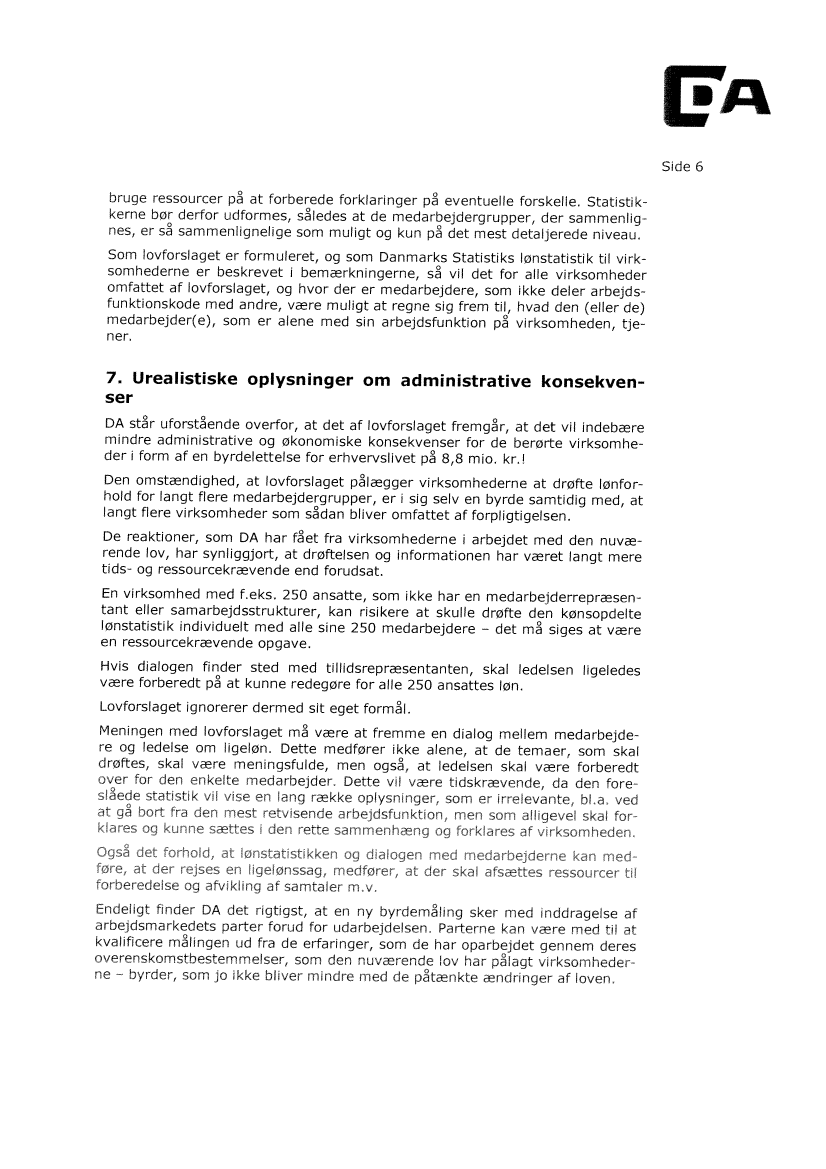 DA

Side 6

bruge ressourcer på at forberede forklaringer på eventuelle forskelle. Statistikkerne bør derfor udformes, således at de medarbejdergrupper, der sammenlignes, er så sammenlignelige som muligt og kun på det mest detaljerede niveau.

Som lovforslaget er formuleret, og som Danmarks Statistiks lønstatistik til virksomhederne er beskrevet i bemærkningerne, så vil det for alle virksomheder omfattet af lovforslaget, og hvor der er medarbejdere, som ikke deler arbejdsfunktionskode med andre, være muligt at regne sig frem til, hvad den (eller de) medarbejder(e), som er alene med sin arbejdsfunktion på virksomheden, tjener.

7. Urealistiske oplysninger om administrative konsekvenser

DA står uforstående overfor, at det af lovforslaget fremgår, at det vil indebære mindre administrative og økonomiske konsekvenser for de berørte virksomheder i form af en byrdelettelse for erhvervslivet på 8,8 mio. kr.!

Den omstændighed, at lovforslaget pålægger virksomhederne at drøfte lønforhold for langt flere medarbejdergrupper, er i sig selv en byrde samtidig med, at langt flere virksomheder som sådan bliver omfattet af forpligtigelsen.

De reaktioner, som DA har fået fra virksomhederne i arbejdet med den nuværende lov, har synliggjort, at drøftelsen og informationen har været langt mere tids- og ressourcekrævende end forudsat.

En virksomhed med f.eks. 250 ansatte, som ikke har en medarbejderrepræsentant eller samarbejdsstrukturer, kan risikere at skulle drøfte den kønsopdelte lønstatistik individuelt med alle sine 250 medarbejdere – det må siges at være en ressourcekrævende opgave.

Hvis dialogen finder sted med tillidsrepræsentanten, skal ledelsen ligeledes være forberedt på at kunne redegøre for alle 250 ansattes løn.

Lovforslaget ignorerer dermed sit eget formål.

Meningen med lovforslaget må være at fremme en dialog mellem medarbejdere og ledelse om ligeløn. Dette medfører ikke alene, at de temaer, som skal drøftes, skal være meningsfulde, men også, at ledelsen skal være forberedt over for den enkelte medarbejder. Dette vil være tidskrævende, da den foreslåede statistik vil vise en lang række oplysninger, som er irrelevante, bl.a. ved at gå bort fra den mest retvisende arbejdsfunktion, men som alligevel skal forklares og kunne sættes i den rette sammenhæng og forklares af virksomheden.

Også det forhold, at lønstatistikken og dialogen med medarbejderne kan medføre, at der rejses en ligelønssag, medfører, at der skal afsættes ressourcer til forberedelse og afvikling af samtaler m.v.

Endeligt finder DA det rigtigst, at en ny byrdemåling sker med inddragelse af arbejdsmarkedets parter forud for udarbejdelsen. Parterne kan være med til at kvalificere målingen ud fra de erfaringer, som de har oparbejdet gennem deres overenskomstbestemmelser, som den nuværende lov har pålagt virksomhederne – byrder, som jo ikke bliver mindre med de påtænkte ændringer af loven.